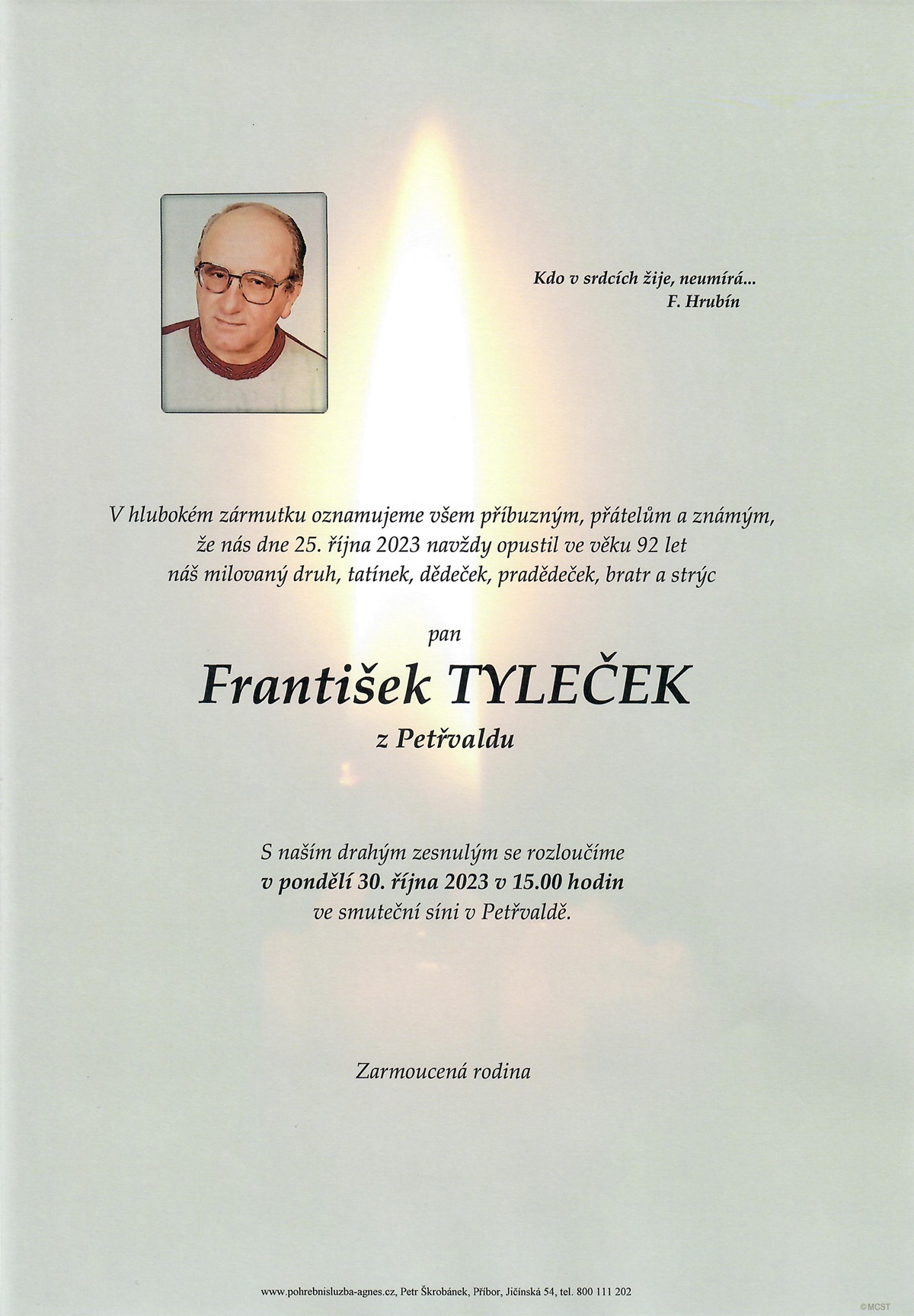 Kdo v srdcích žije, neumírá...
F. Hrubín

V hlubokém zármutku oznamujeme všem příbuzným, přátelům a známým, že nás dne 25. října 2023 navždy opustil ve věku 92 let náš milovaný druh, tatínek, dědeček, pradědeček, bratr a strýc

pan

František TYLEČEK

z Petřvaldu

S naším drahým zesnulým se rozloučíme
v pondělí 30. října 2023 v 15.00 hodin
ve smuteční síni v Petřvaldě.

Zarmoucená rodina

www.pohrebnisluzba-agnes.cz, Petr Škrobánek, Příbor, Jičínská 54, tel. 800 111 202

©MCST